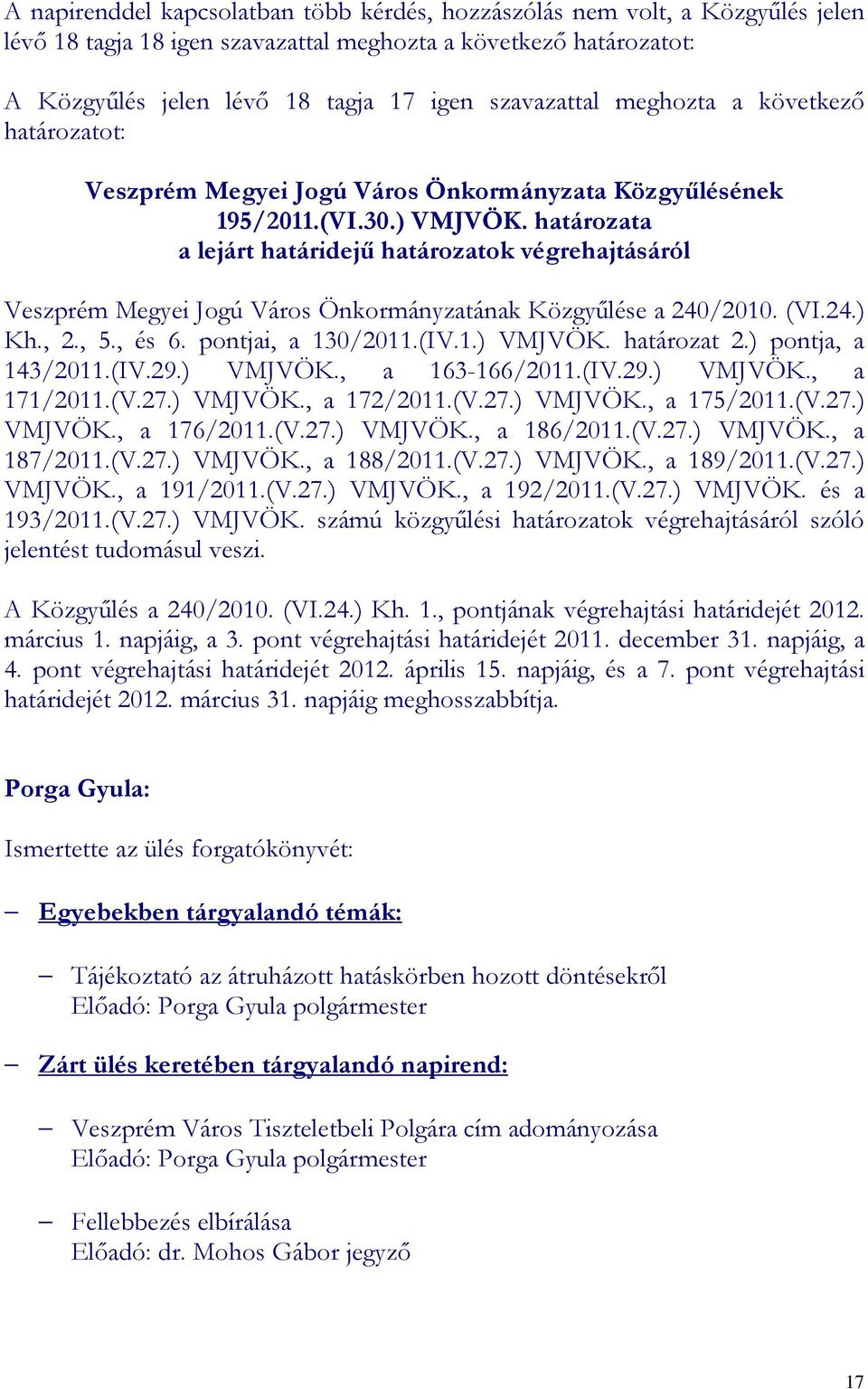 A napirenddel kapcsolatban több kérdés, hozzászólás nem volt, a Közgyűlés jelen lévő 18 tagja 18 igen szavazattal meghozta a következő határozatot:

A Közgyűlés jelen lévő 18 tagja 17 igen szavazattal meghozta a következő határozatot:

Veszprém Megyei Jogú Város Önkormányzata Közgyűlésének
195/2011.(VI.30.) VMJVÖK. határozata
a lejárt határidejű határozatok végrehajtásáról

Veszprém Megyei Jogú Város Önkormányzatának Közgyűlése a 240/2010. (VI.24.) Kh., 2., 5., és 6. pontjai, a 130/2011.(IV.1.) VMJVÖK. határozat 2.) pontja, a 143/2011.(IV.29.) VMJVÖK., a 163-166/2011.(IV.29.) VMJVÖK., a 171/2011.(V.27.) VMJVÖK., a 172/2011.(V.27.) VMJVÖK., a 175/2011.(V.27.) VMJVÖK., a 176/2011.(V.27.) VMJVÖK., a 186/2011.(V.27.) VMJVÖK., a 187/2011.(V.27.) VMJVÖK., a 188/2011.(V.27.) VMJVÖK., a 189/2011.(V.27.) VMJVÖK., a 191/2011.(V.27.) VMJVÖK., a 192/2011.(V.27.) VMJVÖK. és a 193/2011.(V.27.) VMJVÖK. számú közgyűlési határozatok végrehajtásáról szóló jelentést tudomásul veszi.

A Közgyűlés a 240/2010. (VI.24.) Kh. 1., pontjának végrehajtási határidejét 2012. március 1. napjáig, a 3. pont végrehajtási határidejét 2011. december 31. napjáig, a 4. pont végrehajtási határidejét 2012. április 15. napjáig, és a 7. pont végrehajtási határidejét 2012. március 31. napjáig meghosszabbítja.

Porga Gyula:

Ismertette az ülés forgatókönyvét:

– Egyebekben tárgyalandó témák:

– Tájékoztató az átruházott hatáskörben hozott döntésekről
Előadó: Porga Gyula polgármester

– Zárt ülés keretében tárgyalandó napirend:

– Veszprém Város Tiszteletbeli Polgára cím adományozása
Előadó: Porga Gyula polgármester

– Fellebbezés elbírálása
Előadó: dr. Mohos Gábor jegyző

17